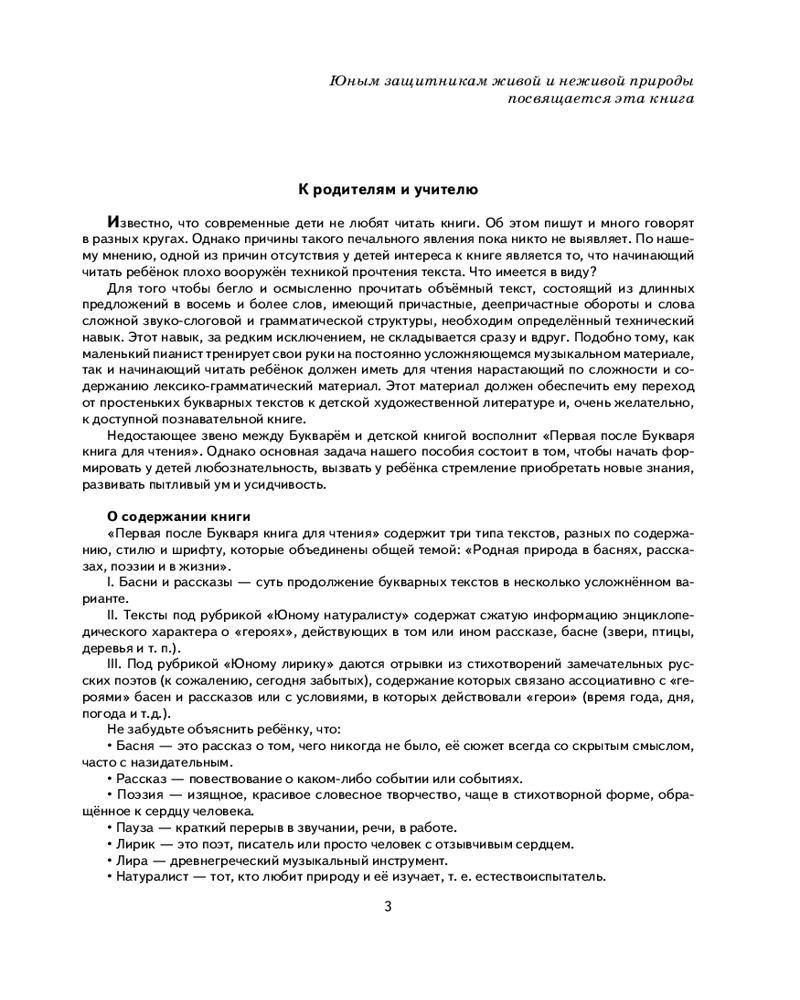 Юным защитникам живой и неживой природы
посвящается эта книга

К родителям и учителю

Известно, что современные дети не любят читать книги. Об этом пишут и много говорят в разных кругах. Однако причины такого печального явления пока никто не выявляет. По нашему мнению, одной из причин отсутствия у детей интереса к книге является то, что начинающий читать ребёнок плохо вооружён техникой прочтения текста. Что имеется в виду?

Для того чтобы бегло и осмысленно прочитать объёмный текст, состоящий из длинных предложений в восемь и более слов, имеющий причастные, деепричастные обороты и слова сложной звуко-слоговой и грамматической структуры, необходим определённый технический навык. Этот навык, за редким исключением, не складывается сразу и вдруг. Подобно тому, как маленький пианист тренирует свои руки на постоянно усложняющемся музыкальном материале, так и начинающий читать ребёнок должен иметь для чтения нарастающий по сложности и содержанию лексико-грамматический материал. Этот материал должен обеспечить ему переход от простеньких букварных текстов к детской художественной литературе и, очень желательно, к доступной познавательной книге.

Недостающее звено между Букварём и детской книгой восполнит «Первая после Букваря книга для чтения». Однако основная задача нашего пособия состоит в том, чтобы начать формировать у детей любознательность, вызвать у ребёнка стремление приобретать новые знания, развивать пытливый ум и усидчивость.

О содержании книги
«Первая после Букваря книга для чтения» содержит три типа текстов, разных по содержанию, стилю и шрифту, которые объединены общей темой: «Родная природа в баснях, рассказах, поэзии и в жизни».

I. Басни и рассказы — суть продолжение букварных текстов в несколько усложнённом варианте.

II. Тексты под рубрикой «Юному натуралисту» содержат сжатую информацию энциклопедического характера о «героях», действующих в том или ином рассказе, басне (звери, птицы, деревья и т. п.).

III. Под рубрикой «Юному лирику» даются отрывки из стихотворений замечательных русских поэтов (к сожалению, сегодня забытых), содержание которых связано ассоциативно с «героями» басен и рассказов или с условиями, в которых действовали «герои» (время года, дня, погода и т.д.).

Не забудьте объяснить ребёнку, что:
• Басня — это рассказ о том, чего никогда не было, её сюжет всегда со скрытым смыслом, часто с назидательным.
• Рассказ — повествование о каком-либо событии или событиях.
• Поэзия — изящное, красивое словесное творчество, чаще в стихотворной форме, обращённое к сердцу человека.
• Пауза — краткий перерыв в звучании, речи, в работе.
• Лирик — это поэт, писатель или просто человек с отзывчивым сердцем.
• Лира — древнегреческий музыкальный инструмент.
• Натуралист — тот, кто любит природу и её изучает, т. е. естествоиспытатель.

3